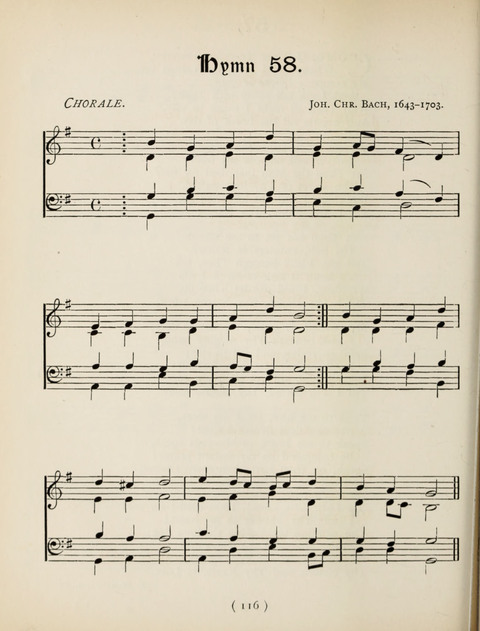 Hymn 58.

CHORALE.

JOH. CHR. BACH, 1643–1703.

( 116 )